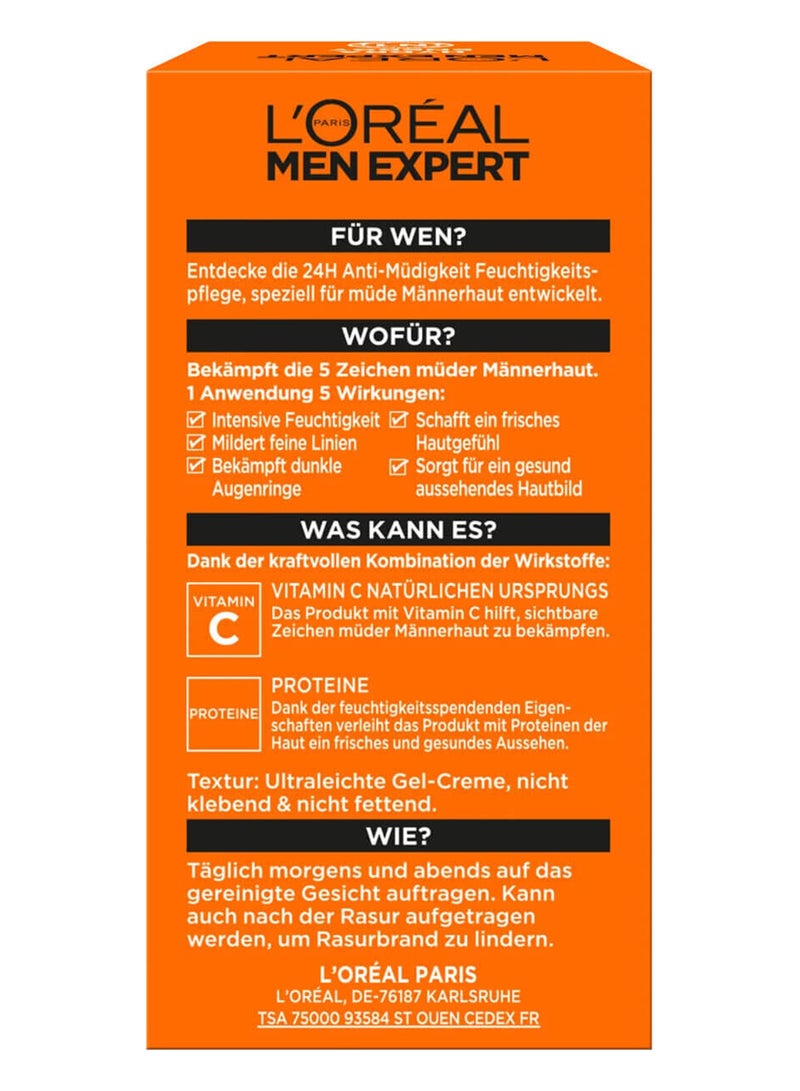 L'ORÉAL PARIS
MEN EXPERT

FÜR WEN?

Entdecke die 24H Anti-Müdigkeit Feuchtigkeitspflege, speziell für müde Männerhaut entwickelt.

WOFÜR?

Bekämpft die 5 Zeichen müder Männerhaut.
1 Anwendung 5 Wirkungen:

☑ Intensive Feuchtigkeit
☑ Mildert feine Linien
☑ Bekämpft dunkle Augenringe
☑ Schafft ein frisches Hautgefühl
☑ Sorgt für ein gesund aussehendes Hautbild

WAS KANN ES?

Dank der kraftvollen Kombination der Wirkstoffe:

VITAMIN C

VITAMIN C NATÜRLICHEN URSPRUNGS
Das Produkt mit Vitamin C hilft, sichtbare Zeichen müder Männerhaut zu bekämpfen.

PROTEINE

PROTEINE
Dank der feuchtigkeitsspendenden Eigenschaften verleiht das Produkt mit Proteinen der Haut ein frisches und gesundes Aussehen.

Textur: Ultraleichte Gel-Creme, nicht klebend & nicht fettend.

WIE?

Täglich morgens und abends auf das gereinigte Gesicht auftragen. Kann auch nach der Rasur aufgetragen werden, um Rasurbrand zu lindern.

L'ORÉAL PARIS
L'ORÉAL, DE-76187 KARLSRUHE
TSA 75000 93584 ST OUEN CEDEX FR